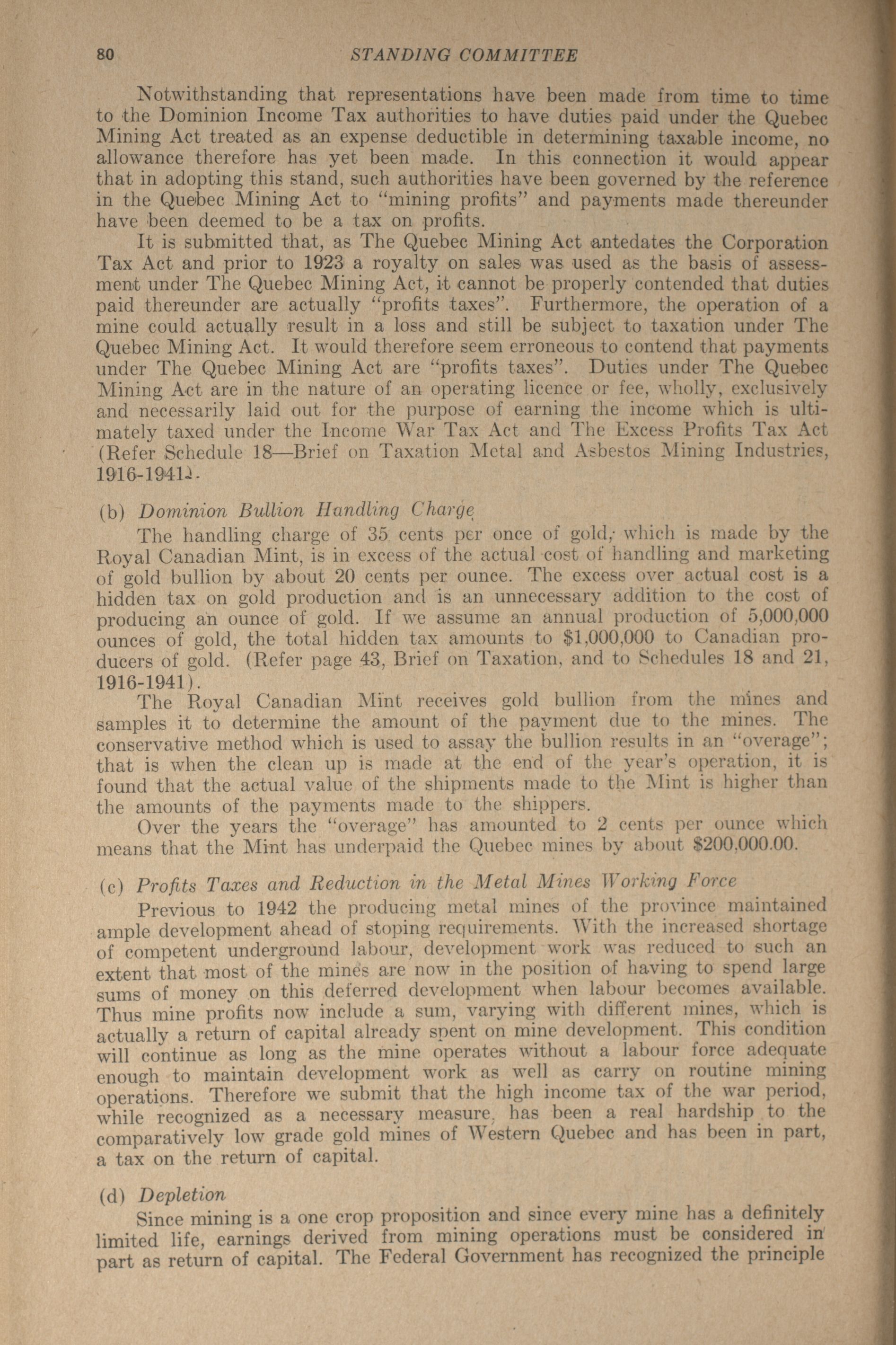 80 STANDING COMMITTEE

Notwithstanding that representations have been made from time to time to the Dominion Income Tax authorities to have duties paid under the Quebec Mining Act treated as an expense deductible in determining taxable income, no allowance therefore has yet been made. In this connection it would appear that in adopting this stand, such authorities have been governed by the reference in the Quebec Mining Act to "mining profits" and payments made thereunder have been deemed to be a tax on profits.

It is submitted that, as The Quebec Mining Act antedates the Corporation Tax Act and prior to 1923 a royalty on sales was used as the basis of assessment under The Quebec Mining Act, it cannot be properly contended that duties paid thereunder are actually "profits taxes". Furthermore, the operation of a mine could actually result in a loss and still be subject to taxation under The Quebec Mining Act. It would therefore seem erroneous to contend that payments under The Quebec Mining Act are "profits taxes". Duties under The Quebec Mining Act are in the nature of an operating licence or fee, wholly, exclusively and necessarily laid out for the purpose of earning the income which is ultimately taxed under the Income War Tax Act and The Excess Profits Tax Act (Refer Schedule 18—Brief on Taxation Metal and Asbestos Mining Industries, 1916-1941).

(b) Dominion Bullion Handling Charge

The handling charge of 35 cents per once of gold, which is made by the Royal Canadian Mint, is in excess of the actual cost of handling and marketing of gold bullion by about 20 cents per ounce. The excess over actual cost is a hidden tax on gold production and is an unnecessary addition to the cost of producing an ounce of gold. If we assume an annual production of 5,000,000 ounces of gold, the total hidden tax amounts to $1,000,000 to Canadian producers of gold. (Refer page 43, Brief on Taxation, and to Schedules 18 and 21, 1916-1941).

The Royal Canadian Mint receives gold bullion from the mines and samples it to determine the amount of the payment due to the mines. The conservative method which is used to assay the bullion results in an "overage"; that is when the clean up is made at the end of the year's operation, it is found that the actual value of the shipments made to the Mint is higher than the amounts of the payments made to the shippers.

Over the years the "overage" has amounted to 2 cents per ounce which means that the Mint has underpaid the Quebec mines by about $200,000.00.

(c) Profits Taxes and Reduction in the Metal Mines Working Force

Previous to 1942 the producing metal mines of the province maintained ample development ahead of stoping requirements. With the increased shortage of competent underground labour, development work was reduced to such an extent that most of the mines are now in the position of having to spend large sums of money on this deferred development when labour becomes available. Thus mine profits now include a sum, varying with different mines, which is actually a return of capital already spent on mine development. This condition will continue as long as the mine operates without a labour force adequate enough to maintain development work as well as carry on routine mining operations. Therefore we submit that the high income tax of the war period, while recognized as a necessary measure, has been a real hardship to the comparatively low grade gold mines of Western Quebec and has been in part, a tax on the return of capital.

(d) Depletion

Since mining is a one crop proposition and since every mine has a definitely limited life, earnings derived from mining operations must be considered in part as return of capital. The Federal Government has recognized the principle